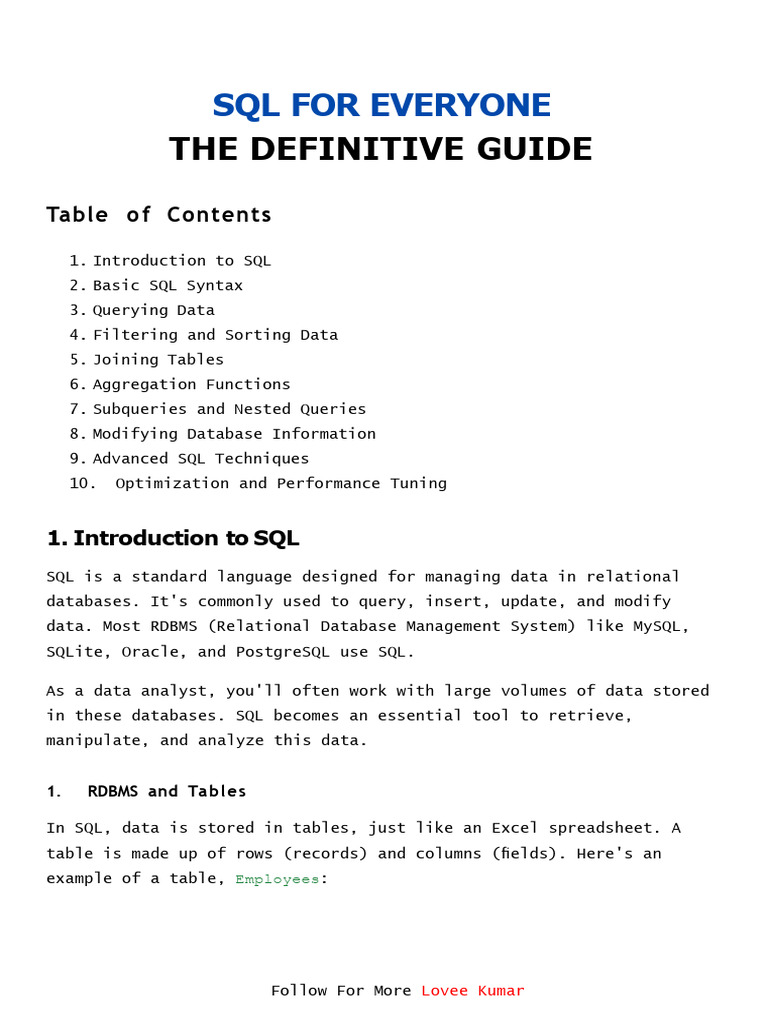 SQL FOR EVERYONE
THE DEFINITIVE GUIDE

Table of Contents

1. Introduction to SQL
2. Basic SQL Syntax
3. Querying Data
4. Filtering and Sorting Data
5. Joining Tables
6. Aggregation Functions
7. Subqueries and Nested Queries
8. Modifying Database Information
9. Advanced SQL Techniques
10. Optimization and Performance Tuning

1. Introduction to SQL

SQL is a standard language designed for managing data in relational databases. It's commonly used to query, insert, update, and modify data. Most RDBMS (Relational Database Management System) like MySQL, SQLite, Oracle, and PostgreSQL use SQL.

As a data analyst, you'll often work with large volumes of data stored in these databases. SQL becomes an essential tool to retrieve, manipulate, and analyze this data.

1. RDBMS and Tables

In SQL, data is stored in tables, just like an Excel spreadsheet. A table is made up of rows (records) and columns (fields). Here's an example of a table, Employees:

Follow For More Lovee Kumar